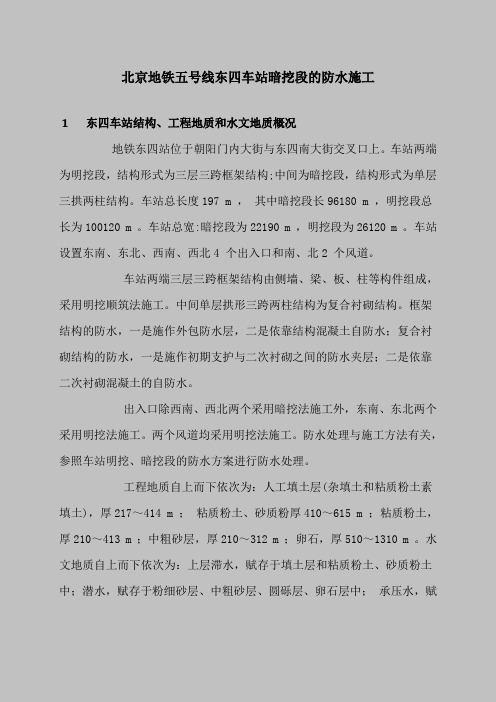 北京地铁五号线东四车站暗挖段的防水施工

1　东四车站结构、工程地质和水文地质概况

地铁东四站位于朝阳门内大街与东四南大街交叉口上。车站两端为明挖段，结构形式为三层三跨框架结构;中间为暗挖段，结构形式为单层三拱两柱结构。车站总长度 197 m ， 其中暗挖段长 96180 m ，明挖段总长为 100120 m 。车站总宽:暗挖段为 22190 m ，明挖段为 26120 m 。车站设置东南、东北、西南、西北 4 个出入口和南、北 2 个风道。

车站两端三层三跨框架结构由侧墙、梁、板、柱等构件组成，采用明挖顺筑法施工。中间单层拱形三跨两柱结构为复合衬砌结构。框架结构的防水，一是施作外包防水层，二是依靠结构混凝土自防水；复合衬砌结构的防水，一是施作初期支护与二次衬砌之间的防水夹层；二是依靠二次衬砌混凝土的自防水。

出入口除西南、西北两个采用暗挖法施工外，东南、东北两个采用明挖法施工。两个风道均采用明挖法施工。防水处理与施工方法有关，参照车站明挖、暗挖段的防水方案进行防水处理。

工程地质自上而下依次为：人工填土层(杂填土和粘质粉土素填土)，厚 217～414 m ； 粘质粉土、砂质粉厚 410～615 m ；粘质粉土，厚 210～413 m ；中粗砂层，厚 210～312 m ；卵石，厚 510～1310 m 。水文地质自上而下依次为：上层滞水，赋存于填土层和粘质粉土、砂质粉土中；潜水，赋存于粉细砂层、中粗砂层、圆砾层、卵石层中； 承压水，赋